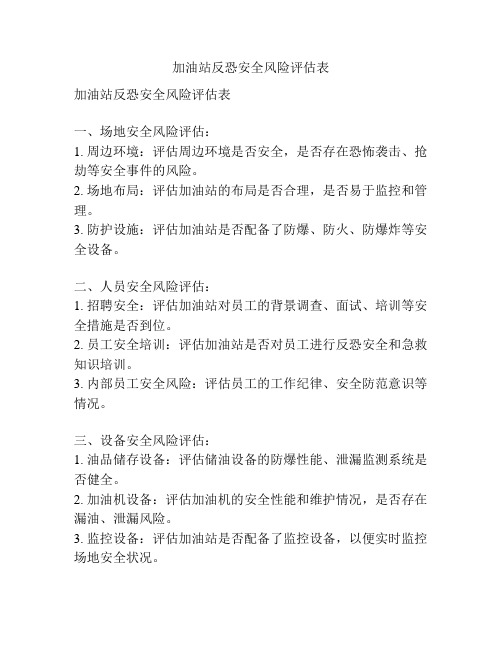 加油站反恐安全风险评估表

加油站反恐安全风险评估表

一、场地安全风险评估：
1. 周边环境：评估周边环境是否安全，是否存在恐怖袭击、抢劫等安全事件的风险。
2. 场地布局：评估加油站的布局是否合理，是否易于监控和管理。
3. 防护设施：评估加油站是否配备了防爆、防火、防爆炸等安全设备。

二、人员安全风险评估：
1. 招聘安全：评估加油站对员工的背景调查、面试、培训等安全措施是否到位。
2. 员工安全培训：评估加油站是否对员工进行反恐安全和急救知识培训。
3. 内部员工安全风险：评估员工的工作纪律、安全防范意识等情况。

三、设备安全风险评估：
1. 油品储存设备：评估储油设备的防爆性能、泄漏监测系统是否健全。
2. 加油机设备：评估加油机的安全性能和维护情况，是否存在漏油、泄漏风险。
3. 监控设备：评估加油站是否配备了监控设备，以便实时监控场地安全状况。